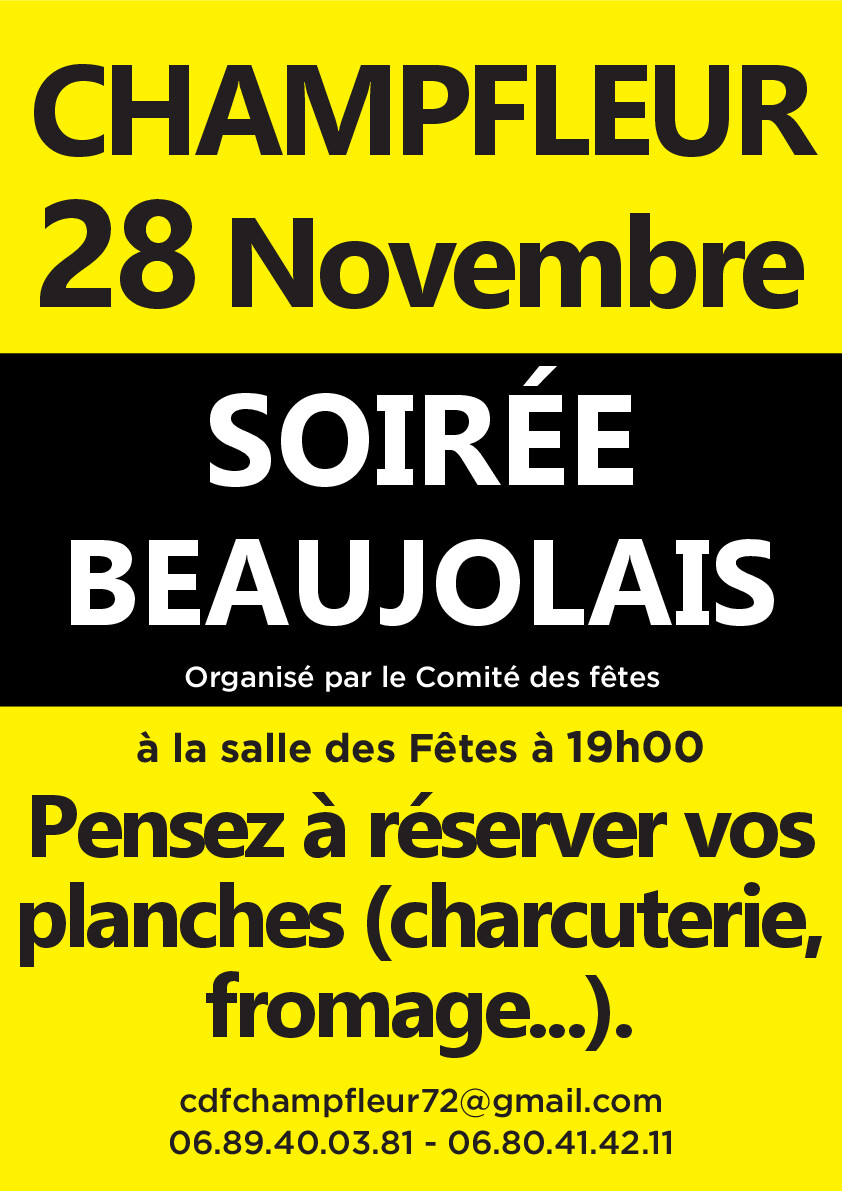 CHAMPFLEUR
28 Novembre

SOIRÉE
BEAUJOLAIS

Organisé par le Comité des fêtes

à la salle des Fêtes à 19h00

Pensez à réserver vos planches (charcuterie, fromage...).

cdfchampfleur72@gmail.com
06.89.40.03.81 - 06.80.41.42.11